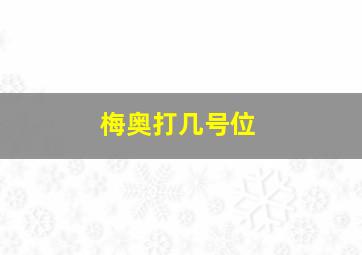 梅奥打几号位